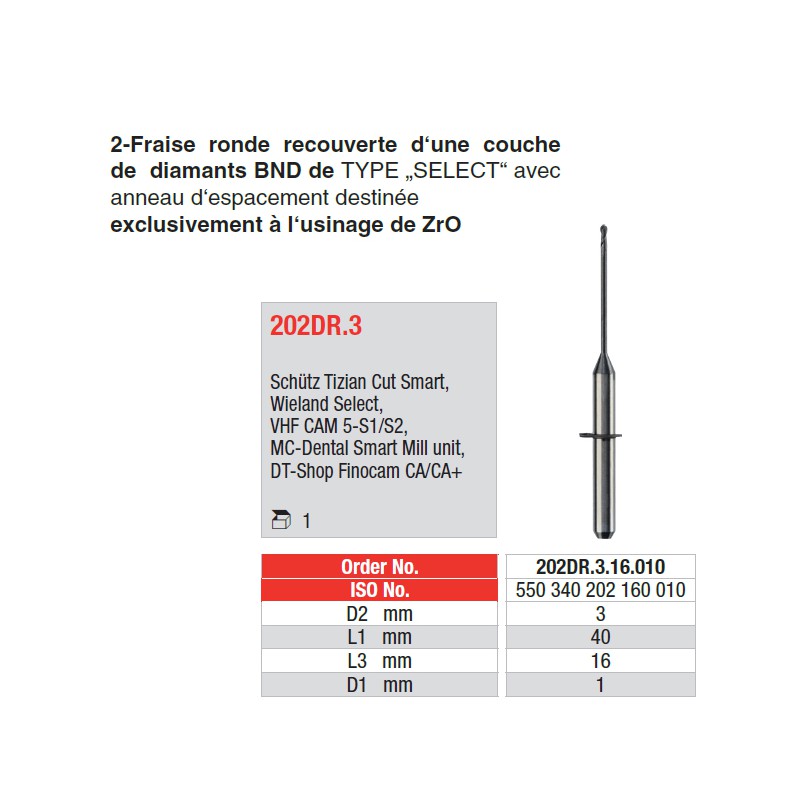 2-Fraise ronde recouverte d‘une couche de diamants BND de TYPE „SELECT“ avec anneau d‘espacement destinée exclusivement à l‘usinage de ZrO

202DR.3

Schütz Tizian Cut Smart,
Wieland Select,
VHF CAM 5-S1/S2,
MC-Dental Smart Mill unit,
DT-Shop Finocam CA/CA+

1

| Order No. | 202DR.3.16.010 |
|---|---|
| ISO No. | 550 340 202 160 010 |
| D2 mm | 3 |
| L1 mm | 40 |
| L3 mm | 16 |
| D1 mm | 1 |